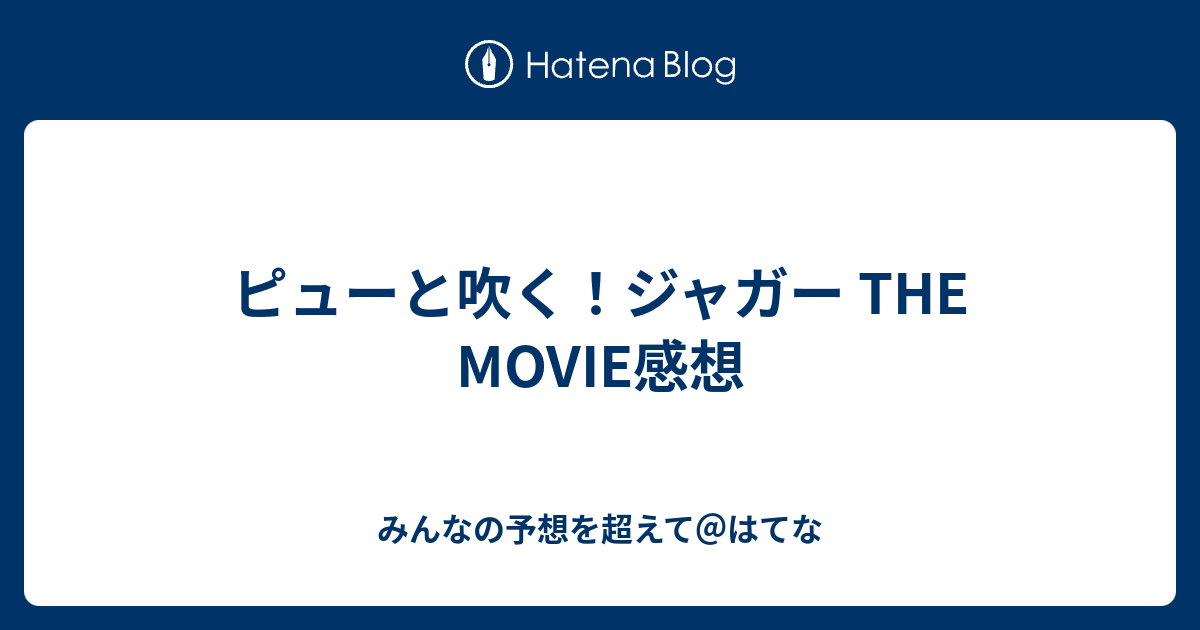 Hatena Blog

ピューと吹く！ジャガー THE MOVIE感想

みんなの予想を超えて＠はてな